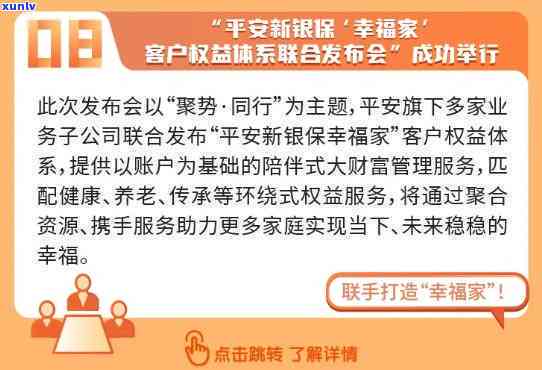 xunlv

08

“平安新银保‘幸福家’客户权益体系联合发布会”成功举行

此次发布会以“聚势·同行”为主题，平安旗下多家业务子公司联合发布“平安新银保幸福家”客户权益体系，提供以账户为基础的陪伴式大财富管理服务，匹配健康、养老、传承等环绕式权益服务，将通过聚合资源、携手服务助力更多家庭实现当下、未来稳稳的幸福。

联手打造“幸福家”！

点击跳转 了解详情